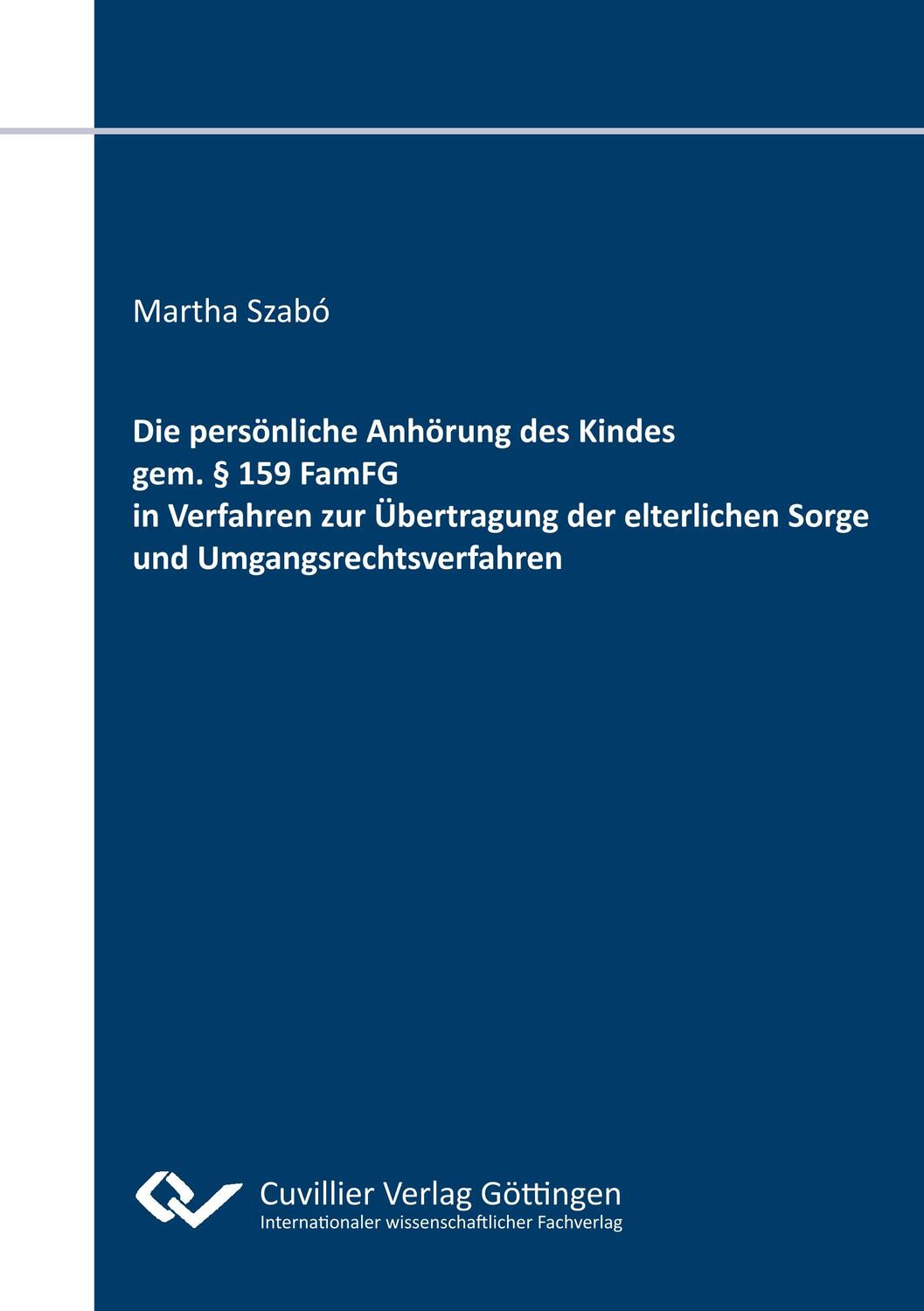 Martha Szabó

Die persönliche Anhörung des Kindes
gem. § 159 FamFG
in Verfahren zur Übertragung der elterlichen Sorge
und Umgangsrechtsverfahren

Cuvillier Verlag Göttingen
Internationaler wissenschaftlicher Fachverlag